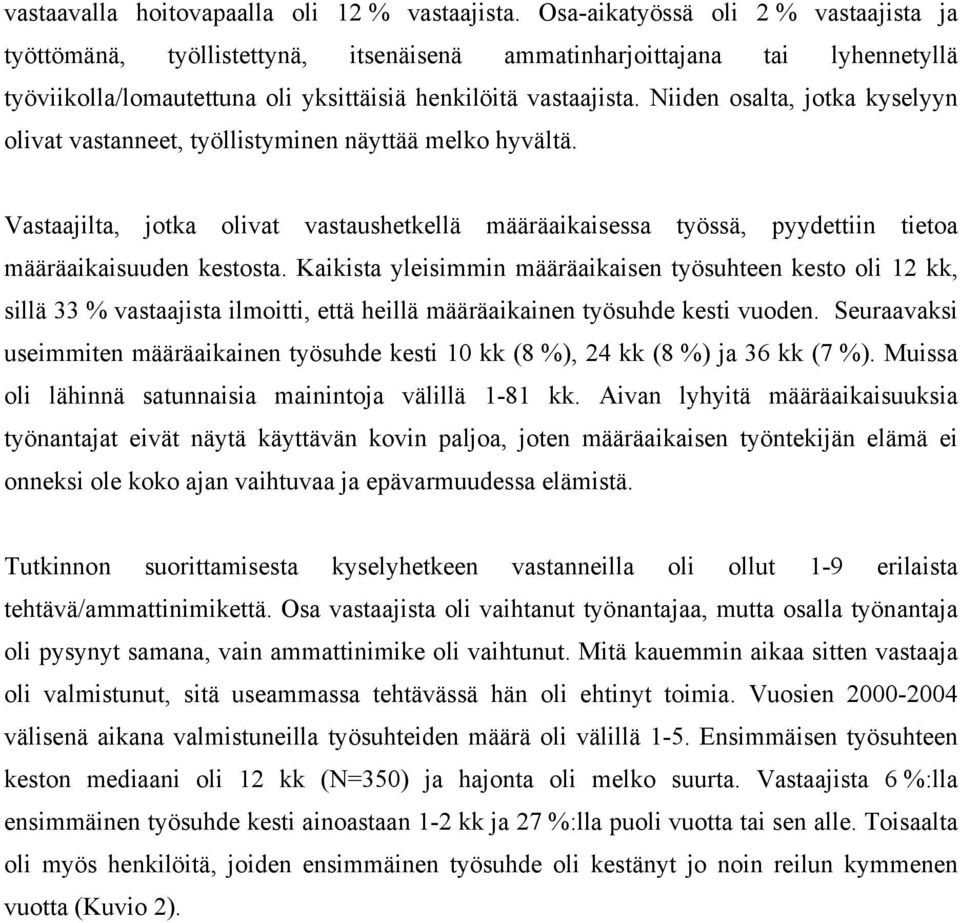 vastaavalla hoitovapaalla oli 12 % vastaajista. Osa-aikatyössä oli 2 % vastaajista ja työttömänä, työllistettynä, itsenäisenä ammatinharjoittajana tai lyhennetyllä työviikolla/lomautettuna oli yksittäisiä henkilöitä vastaajista. Niiden osalta, jotka kyselyyn olivat vastanneet, työllistyminen näyttää melko hyvältä.

Vastaajilta, jotka olivat vastaushetkellä määräaikaisessa työssä, pyydettiin tietoa määräaikaisuuden kestosta. Kaikista yleisimmin määräaikaisen työsuhteen kesto oli 12 kk, sillä 33 % vastaajista ilmoitti, että heillä määräaikainen työsuhde kesti vuoden. Seuraavaksi useimmiten määräaikainen työsuhde kesti 10 kk (8 %), 24 kk (8 %) ja 36 kk (7 %). Muissa oli lähinnä satunnaisia mainintoja välillä 1-81 kk. Aivan lyhyitä määräaikaisuuksia työnantajat eivät näytä käyttävän kovin paljoa, joten määräaikaisen työntekijän elämä ei onneksi ole koko ajan vaihtuvaa ja epävarmuudessa elämistä.

Tutkinnon suorittamisesta kyselyhetkeen vastanneilla oli ollut 1-9 erilaista tehtävä/ammattinimikettä. Osa vastaajista oli vaihtanut työnantajaa, mutta osalla työnantaja oli pysynyt samana, vain ammattinimike oli vaihtunut. Mitä kauemmin aikaa sitten vastaaja oli valmistunut, sitä useammassa tehtävässä hän oli ehtinyt toimia. Vuosien 2000-2004 välisenä aikana valmistuneilla työsuhteiden määrä oli välillä 1-5. Ensimmäisen työsuhteen keston mediaani oli 12 kk (N=350) ja hajonta oli melko suurta. Vastaajista 6 %:lla ensimmäinen työsuhde kesti ainoastaan 1-2 kk ja 27 %:lla puoli vuotta tai sen alle. Toisaalta oli myös henkilöitä, joiden ensimmäinen työsuhde oli kestänyt jo noin reilun kymmenen vuotta (Kuvio 2).